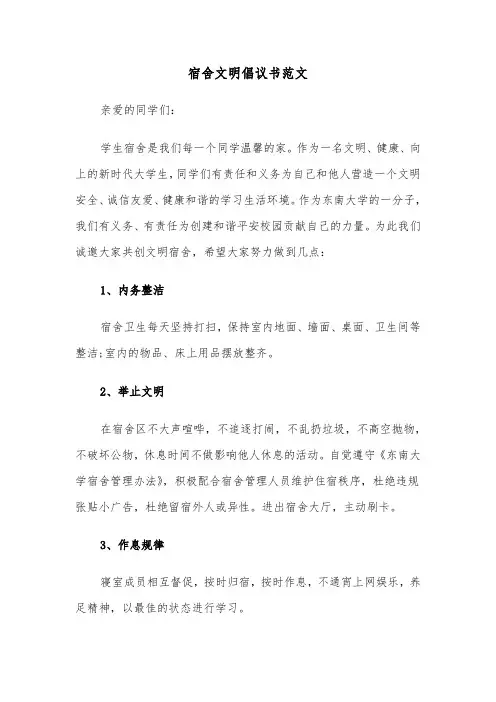 宿舍文明倡议书范文

亲爱的同学们：

学生宿舍是我们每一个同学温馨的家。作为一名文明、健康、向上的新时代大学生，同学们有责任和义务为自己和他人营造一个文明安全、诚信友爱、健康和谐的学习生活环境。作为东南大学的一分子，我们有义务、有责任为创建和谐平安校园贡献自己的力量。为此我们诚邀大家共创文明宿舍，希望大家努力做到几点：

1、内务整洁

宿舍卫生每天坚持打扫，保持室内地面、墙面、桌面、卫生间等整洁；室内的物品、床上用品摆放整齐。

2、举止文明

在宿舍区不大声喧哗，不追逐打闹，不乱扔垃圾，不高空抛物，不破坏公物，休息时间不做影响他人休息的活动。自觉遵守《东南大学宿舍管理办法》，积极配合宿舍管理人员维护住宿秩序，杜绝违规张贴小广告，杜绝留宿外人或异性。进出宿舍大厅，主动刷卡。

3、作息规律

寝室成员相互督促，按时归宿，按时作息，不通宵上网娱乐，养足精神，以最佳的状态进行学习。